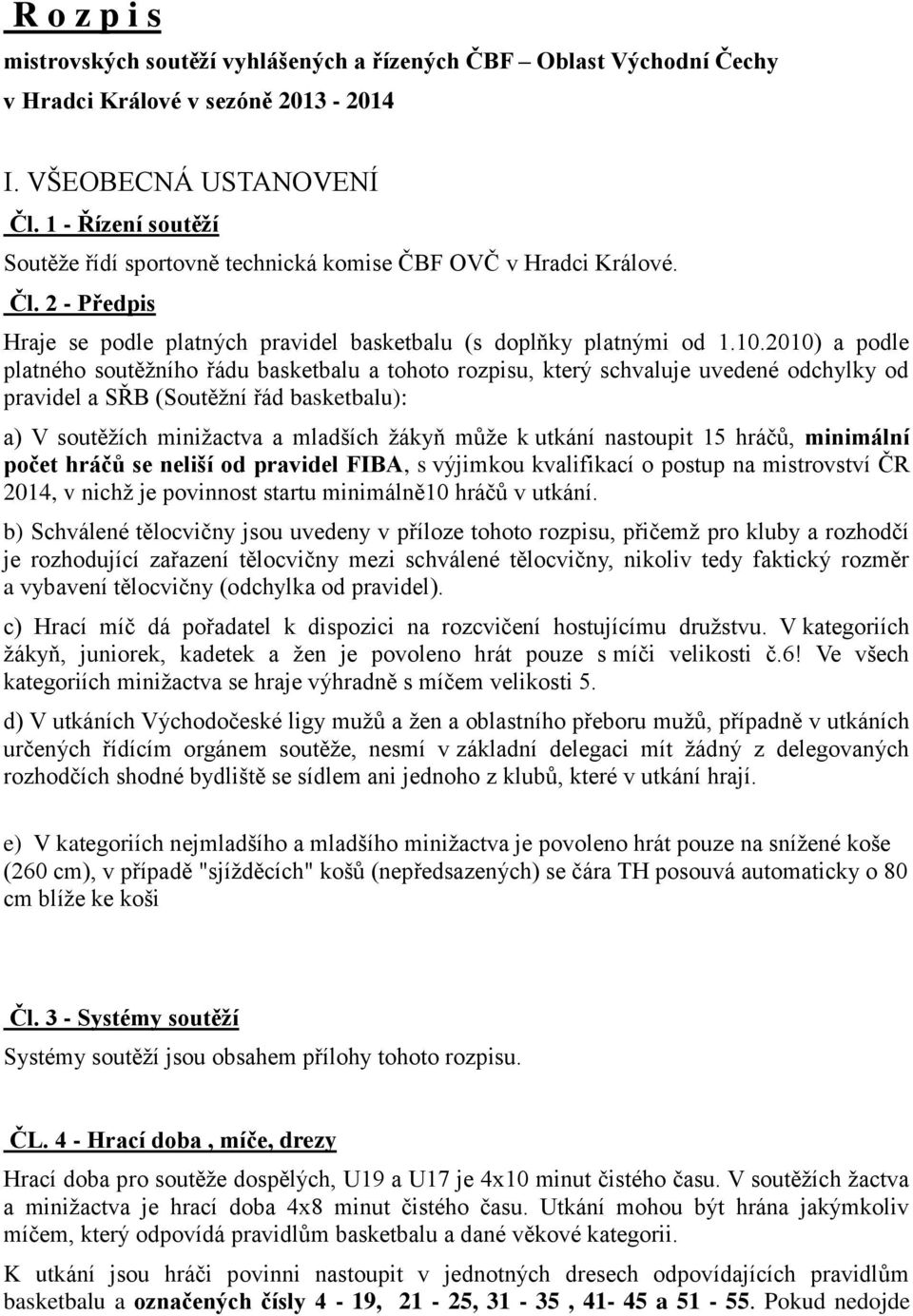 R o z p i s

mistrovských soutěží vyhlášených a řízených ČBF – Oblast Východní Čechy v Hradci Králové v sezóně 2013 - 2014

I. VŠEOBECNÁ USTANOVENÍ

Čl. 1 - Řízení soutěží

Soutěže řídí sportovně technická komise ČBF OVČ v Hradci Králové.

Čl. 2 - Předpis

Hraje se podle platných pravidel basketbalu (s doplňky platnými od 1.10.2010) a podle platného soutěžního řádu basketbalu a tohoto rozpisu, který schvaluje uvedené odchylky od pravidel a SŘB (Soutěžní řád basketbalu):

a) V soutěžích minižactva a mladších žákyň může k utkání nastoupit 15 hráčů, minimální počet hráčů se neliší od pravidel FIBA, s výjimkou kvalifikací o postup na mistrovství ČR 2014, v nichž je povinnost startu minimálně10 hráčů v utkání.

b) Schválené tělocvičny jsou uvedeny v příloze tohoto rozpisu, přičemž pro kluby a rozhodčí je rozhodující zařazení tělocvičny mezi schválené tělocvičny, nikoliv tedy faktický rozměr a vybavení tělocvičny (odchylka od pravidel).

c) Hrací míč dá pořadatel k dispozici na rozcvičení hostujícímu družstvu. V kategoriích žákyň, juniorek, kadetek a žen je povoleno hrát pouze s míči velikosti č.6! Ve všech kategoriích minižactva se hraje výhradně s míčem velikosti 5.

d) V utkáních Východočeské ligy mužů a žen a oblastního přeboru mužů, případně v utkáních určených řídícím orgánem soutěže, nesmí v základní delegaci mít žádný z delegovaných rozhodčích shodné bydliště se sídlem ani jednoho z klubů, které v utkání hrají.

e) V kategoriích nejmladšího a mladšího minižactva je povoleno hrát pouze na snížené koše (260 cm), v případě "sjížděcích" košů (nepředsazených) se čára TH posouvá automaticky o 80 cm blíže ke koši

Čl. 3 - Systémy soutěží

Systémy soutěží jsou obsahem přílohy tohoto rozpisu.

ČL. 4 - Hrací doba , míče, drezy

Hrací doba pro soutěže dospělých, U19 a U17 je 4x10 minut čistého času. V soutěžích žactva a minižactva je hrací doba 4x8 minut čistého času. Utkání mohou být hrána jakýmkoliv míčem, který odpovídá pravidlům basketbalu a dané věkové kategorii.

K utkání jsou hráči povinni nastoupit v jednotných dresech odpovídajících pravidlům basketbalu a označených čísly 4 - 19, 21 - 25, 31 - 35 , 41- 45 a 51 - 55. Pokud nedojde